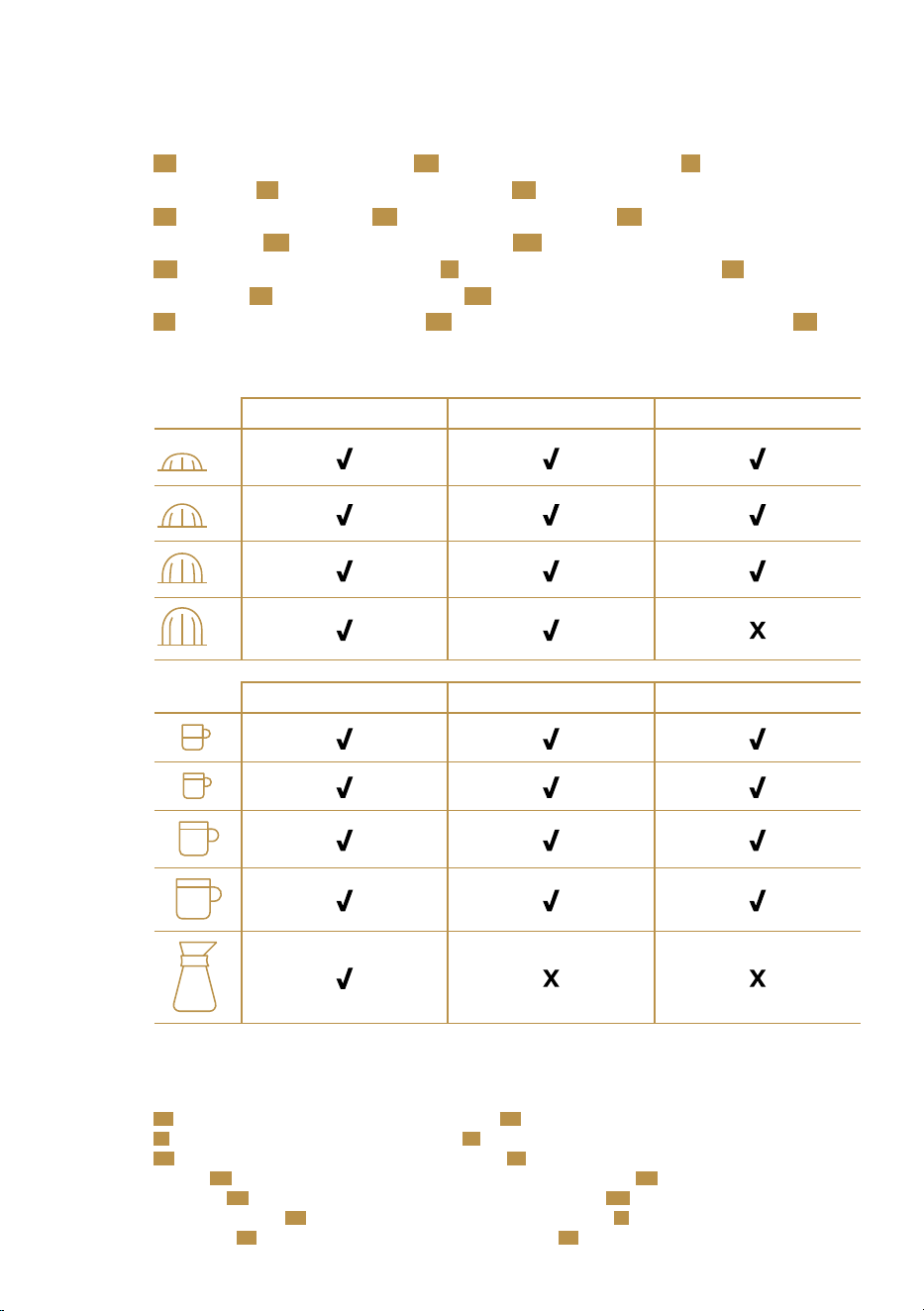 |  |  |  |  |
|---|---|---|---|
|  | ✓ | ✓ | ✓ |
|  | ✓ | ✓ | ✓ |
|  | ✓ | ✓ | ✓ |
|  | ✓ | ✓ | X |

|  |  |  |  |
|---|---|---|---|
|  | ✓ | ✓ | ✓ |
|  | ✓ | ✓ | ✓ |
|  | ✓ | ✓ | ✓ |
|  | ✓ | ✓ | ✓ |
|  | ✓ | X | X |